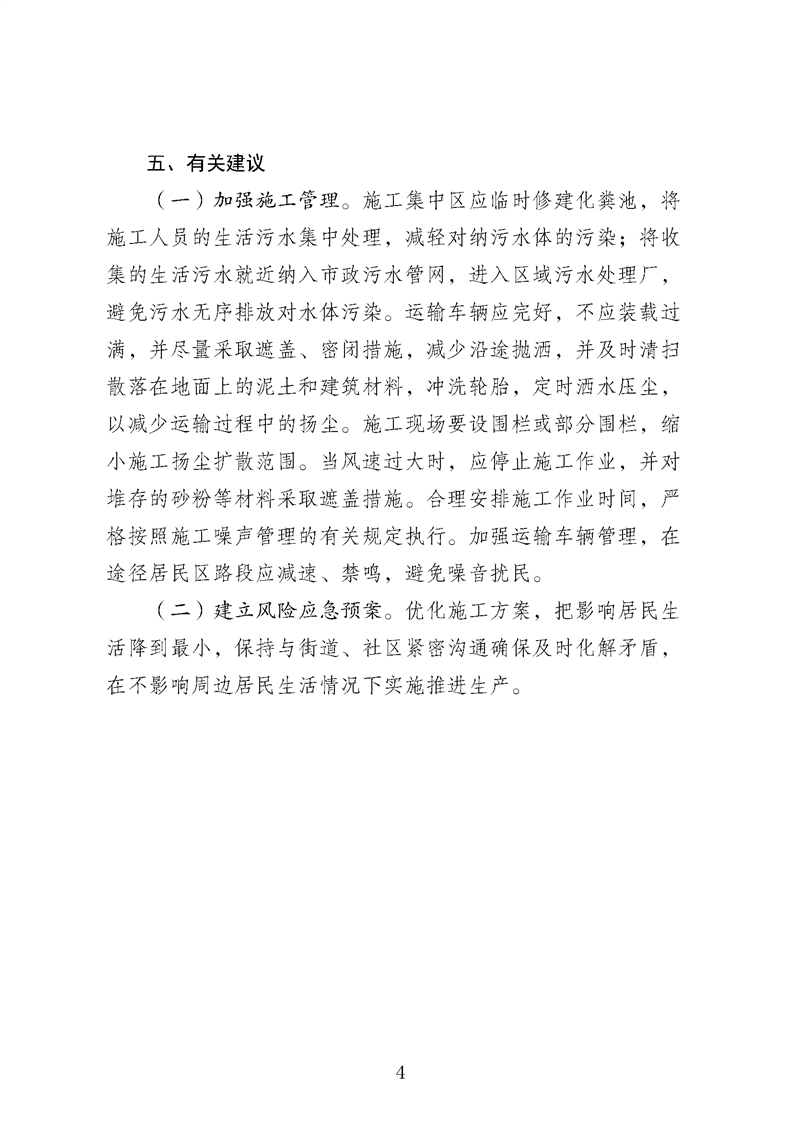 五、有关建议

（一）加强施工管理。施工集中区应临时修建化粪池，将施工人员的生活污水集中处理，减轻对纳污水体的污染；将收集的生活污水就近纳入市政污水管网，进入区域污水处理厂，避免污水无序排放对水体污染。运输车辆应完好，不应装载过满，并尽量采取遮盖、密闭措施，减少沿途抛洒，并及时清扫散落在地面上的泥土和建筑材料，冲洗轮胎，定时洒水压尘，以减少运输过程中的扬尘。施工现场要设围栏或部分围栏，缩小施工扬尘扩散范围。当风速过大时，应停止施工作业，并对堆存的砂粉等材料采取遮盖措施。合理安排施工作业时间，严格按照施工噪声管理的有关规定执行。加强运输车辆管理，在途径居民区路段应减速、禁鸣，避免噪音扰民。

（二）建立风险应急预案。优化施工方案，把影响居民生活降到最小，保持与街道、社区紧密沟通确保及时化解矛盾，在不影响周边居民生活情况下实施推进生产。

4